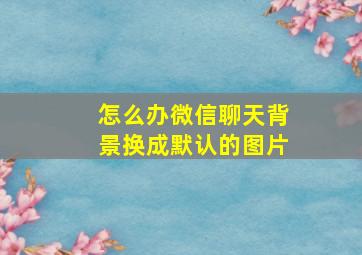 怎么办微信聊天背景换成默认的图片